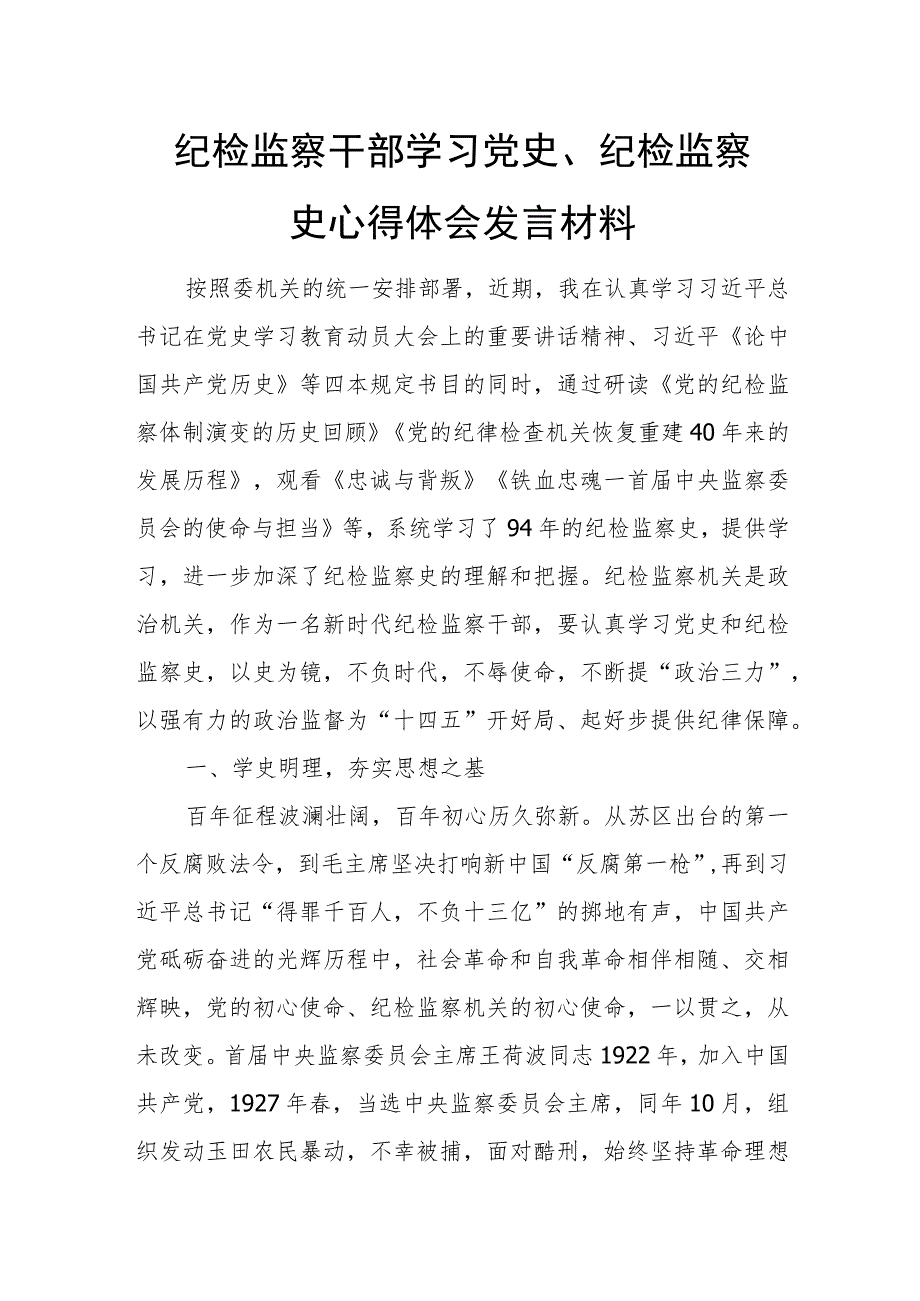 纪检监察干部学习党史、纪检监察史心得体会发言材料

按照委机关的统一安排部署，近期，我在认真学习习近平总书记在党史学习教育动员大会上的重要讲话精神、习近平《论中国共产党历史》等四本规定书目的同时，通过研读《党的纪检监察体制演变的历史回顾》《党的纪律检查机关恢复重建40年来的发展历程》，观看《忠诚与背叛》《铁血忠魂一首届中央监察委员会的使命与担当》等，系统学习了94年的纪检监察史，提供学习，进一步加深了纪检监察史的理解和把握。纪检监察机关是政治机关，作为一名新时代纪检监察干部，要认真学习党史和纪检监察史，以史为镜，不负时代，不辱使命，不断提“政治三力”，以强有力的政治监督为“十四五”开好局、起好步提供纪律保障。

一、学史明理，夯实思想之基

百年征程波澜壮阔，百年初心历久弥新。从苏区出台的第一个反腐败法令，到毛主席坚决打响新中国“反腐第一枪”,再到习近平总书记“得罪千百人，不负十三亿”的掷地有声，中国共产党砥砺奋进的光辉历程中，社会革命和自我革命相伴相随、交相辉映，党的初心使命、纪检监察机关的初心使命，一以贯之，从未改变。首届中央监察委员会主席王荷波同志1922年，加入中国共产党，1927年春，当选中央监察委员会主席，同年10月，组织发动玉田农民暴动，不幸被捕，面对酷刑，始终坚持革命理想